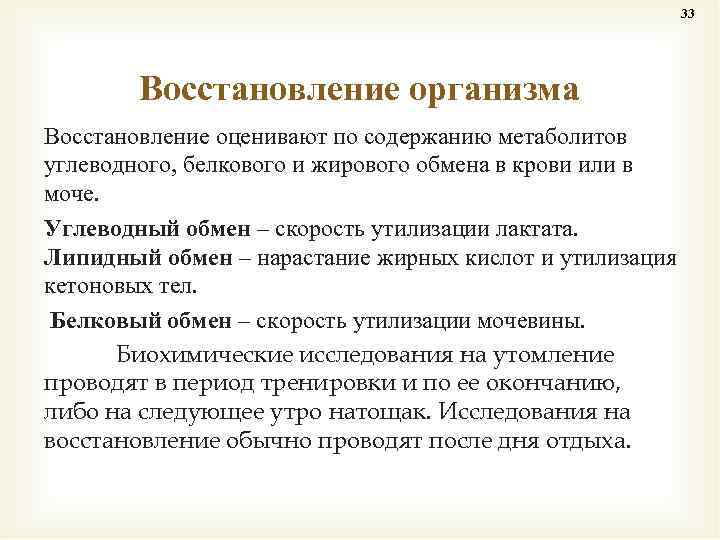 33

Восстановление организма

Восстановление оценивают по содержанию метаболитов углеводного, белкового и жирового обмена в крови или в моче.

Углеводный обмен – скорость утилизации лактата.
Липидный обмен – нарастание жирных кислот и утилизация кетоновых тел.

Белковый обмен – скорость утилизации мочевины.

Биохимические исследования на утомление проводят в период тренировки и по ее окончанию, либо на следующее утро натощак. Исследования на восстановление обычно проводят после дня отдыха.